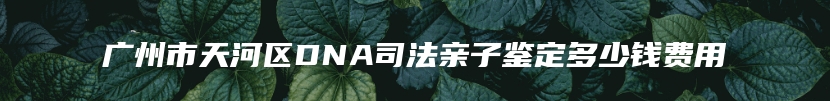 广州市天河区DNA司法亲子鉴定多少钱费用